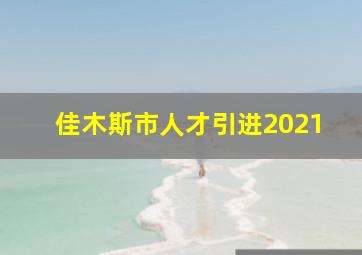 佳木斯市人才引进2021